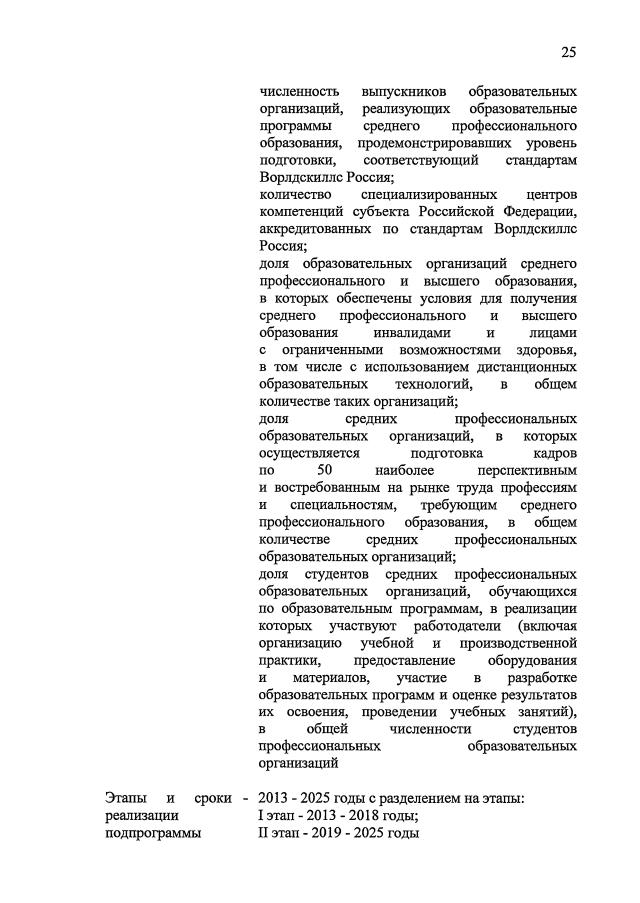 25

численность выпускников образовательных организаций, реализующих образовательные программы среднего профессионального образования, продемонстрировавших уровень подготовки, соответствующий стандартам Ворлдскиллс Россия;
количество специализированных центров компетенций субъекта Российской Федерации, аккредитованных по стандартам Ворлдскиллс Россия;
доля образовательных организаций среднего профессионального и высшего образования, в которых обеспечены условия для получения среднего профессионального и высшего образования инвалидами и лицами с ограниченными возможностями здоровья, в том числе с использованием дистанционных образовательных технологий, в общем количестве таких организаций;
доля средних профессиональных образовательных организаций, в которых осуществляется подготовка кадров по 50 наиболее перспективным и востребованным на рынке труда профессиям и специальностям, требующим среднего профессионального образования, в общем количестве средних профессиональных образовательных организаций;
доля студентов средних профессиональных образовательных организаций, обучающихся по образовательным программам, в реализации которых участвуют работодатели (включая организацию учебной и производственной практики, предоставление оборудования и материалов, участие в разработке образовательных программ и оценке результатов их освоения, проведении учебных занятий), в общей численности студентов профессиональных образовательных организаций

Этапы и сроки реализации подпрограммы -

2013 - 2025 годы с разделением на этапы:
I этап - 2013 - 2018 годы;
II этап - 2019 - 2025 годы